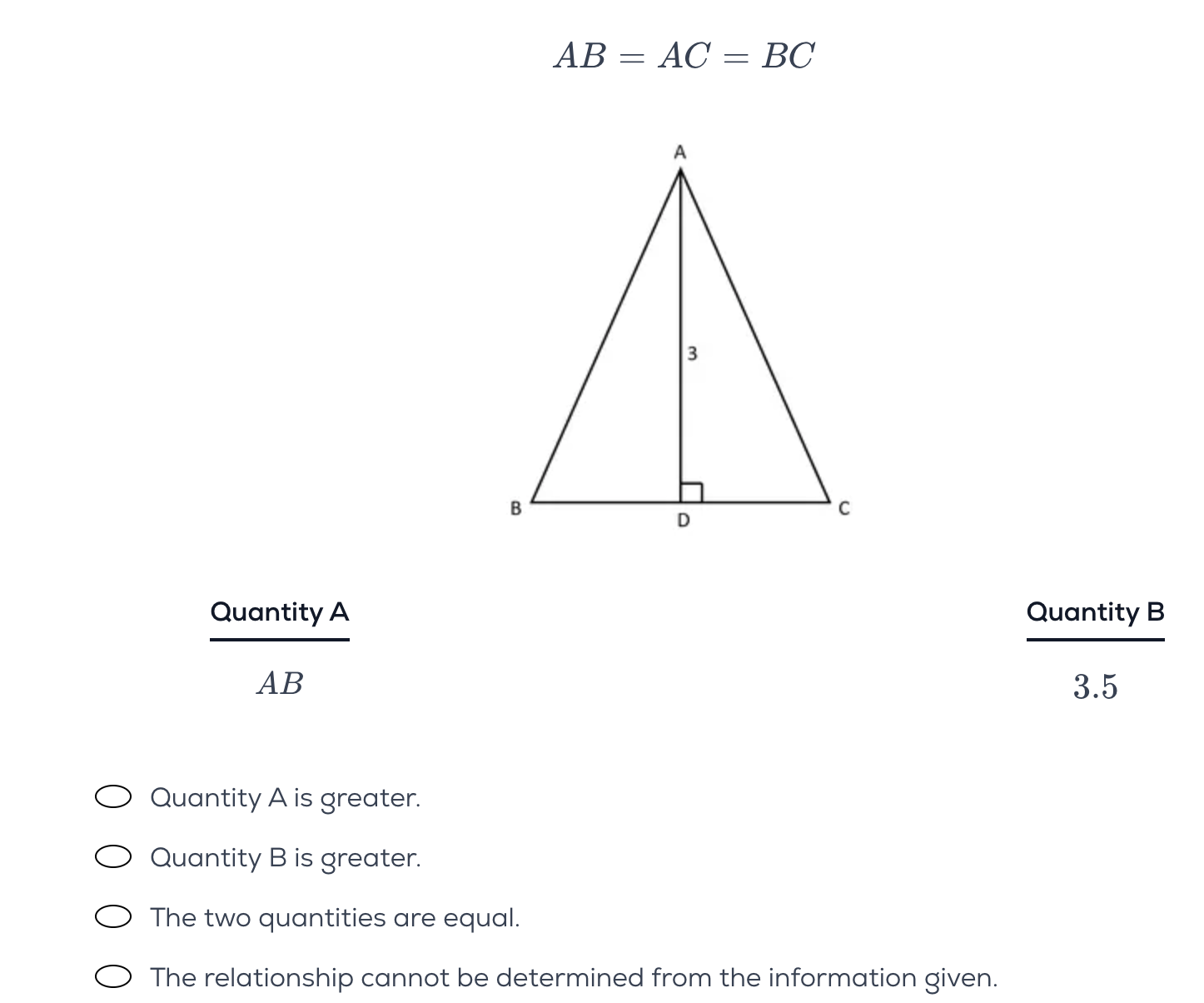 $AB = AC = BC$

A

3

B

D

C

Quantity A

$AB$

Quantity B

$3.5$

Quantity A is greater.

Quantity B is greater.

The two quantities are equal.

The relationship cannot be determined from the information given.